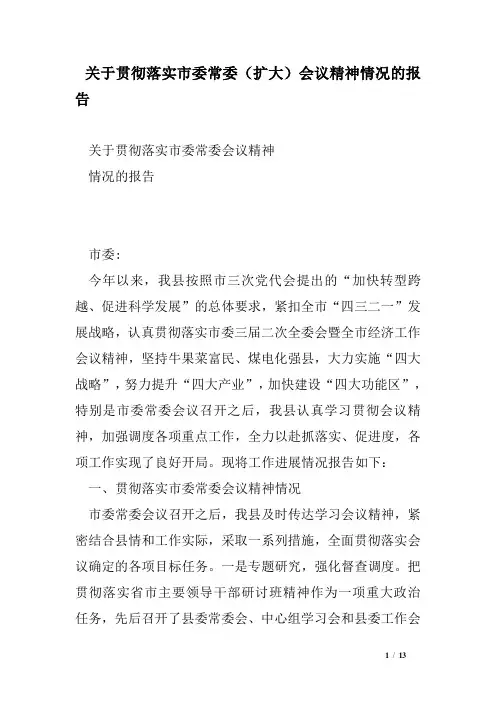 关于贯彻落实市委常委（扩大）会议精神情况的报告

关于贯彻落实市委常委会议精神
情况的报告

市委：

今年以来，我县按照市三次党代会提出的“加快转型跨越、促进科学发展”的总体要求，紧扣全市“四三二一”发展战略，认真贯彻落实市委三届二次全委会暨全市经济工作会议精神，坚持牛果菜富民、煤电化强县，大力实施“四大战略”，努力提升“四大产业”，加快建设“四大功能区”，特别是市委常委会议召开之后，我县认真学习贯彻会议精神，加强调度各项重点工作，全力以赴抓落实、促进度，各项工作实现了良好开局。现将工作进展情况报告如下：

一、贯彻落实市委常委会议精神情况

市委常委会议召开之后，我县及时传达学习会议精神，紧密结合县情和工作实际，采取一系列措施，全面贯彻落实会议确定的各项目标任务。一是专题研究，强化督查调度。把贯彻落实省市主要领导干部研讨班精神作为一项重大政治任务，先后召开了县委常委会、中心组学习会和县委工作会

1 / 13